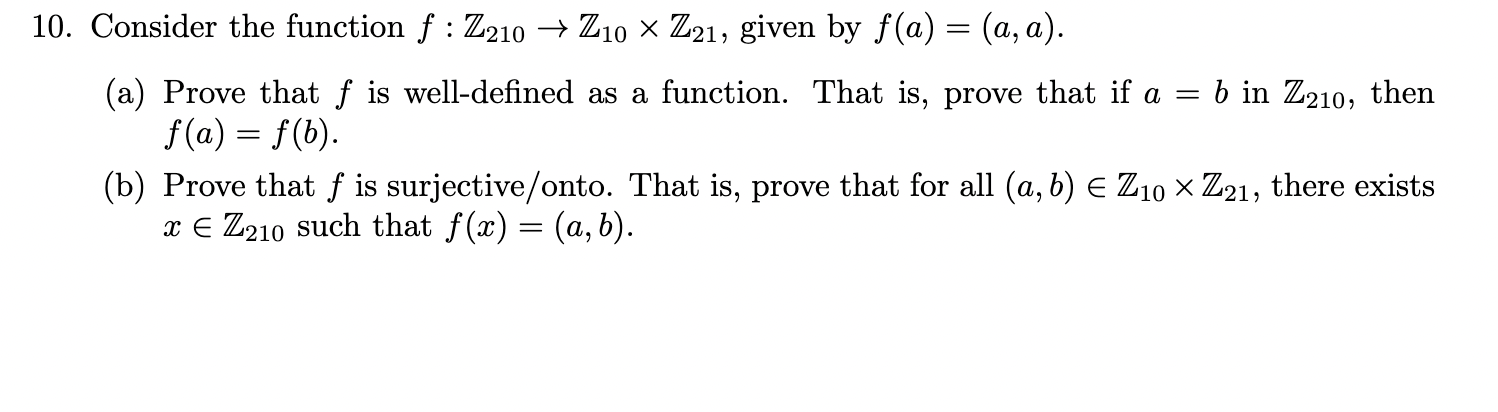 10. Consider the function $f : \mathbb{Z}_{210} \to \mathbb{Z}_{10} \times \mathbb{Z}_{21}$, given by $f(a) = (a, a)$.

(a) Prove that $f$ is well-defined as a function. That is, prove that if $a = b$ in $\mathbb{Z}_{210}$, then $f(a) = f(b)$.

(b) Prove that $f$ is surjective/onto. That is, prove that for all $(a, b) \in \mathbb{Z}_{10} \times \mathbb{Z}_{21}$, there exists $x \in \mathbb{Z}_{210}$ such that $f(x) = (a, b)$.